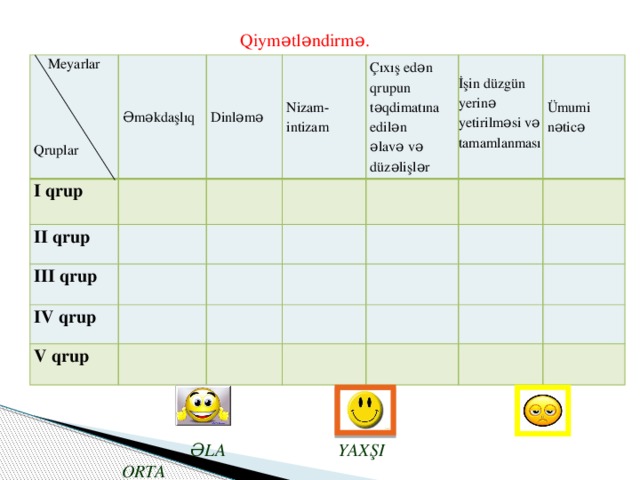 Qiymətləndirmə.

| Meyarlar / Qruplar | Əməkdaşlıq | Dinləmə | Nizam-intizam | Çıxış edən qrupun təqdimatına edilən əlavə və düzəlişlər | İşin düzgün yerinə yetirilməsi və tamamlanması | Ümumi nəticə |
|---|---|---|---|---|---|---|
| I qrup | | | | | | |
| II qrup | | | | | | |
| III qrup | | | | | | |
| IV qrup | | | | | | |
| V qrup | | | | | | |

ƏLA YAXŞI ORTA